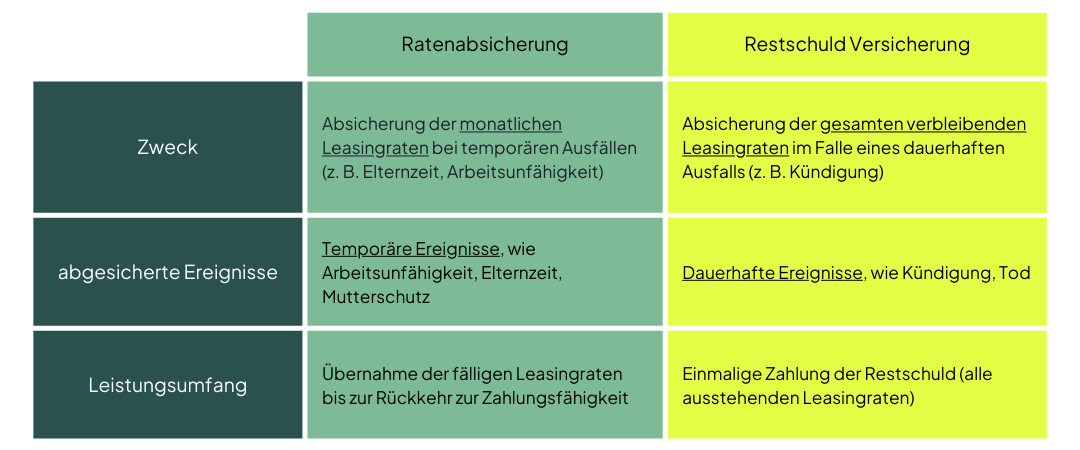 | | Ratenabsicherung | Restschuld Versicherung |
|---|---|---|
| Zweck | Absicherung der monatlichen Leasingraten bei temporären Ausfällen (z. B. Elternzeit, Arbeitsunfähigkeit) | Absicherung der gesamten verbleibenden Leasingraten im Falle eines dauerhaften Ausfalls (z. B. Kündigung) |
| abgesicherte Ereignisse | Temporäre Ereignisse, wie Arbeitsunfähigkeit, Elternzeit, Mutterschutz | Dauerhafte Ereignisse, wie Kündigung, Tod |
| Leistungsumfang | Übernahme der fälligen Leasingraten bis zur Rückkehr zur Zahlungsfähigkeit | Einmalige Zahlung der Restschuld (alle ausstehenden Leasingraten) |